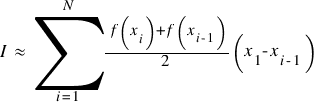 $I \approx \sum_{i=1}^{N} \frac{f\left(x_i\right)+f\left(x_{i-1}\right)}{2}\left(x_1-x_{i-1}\right)$